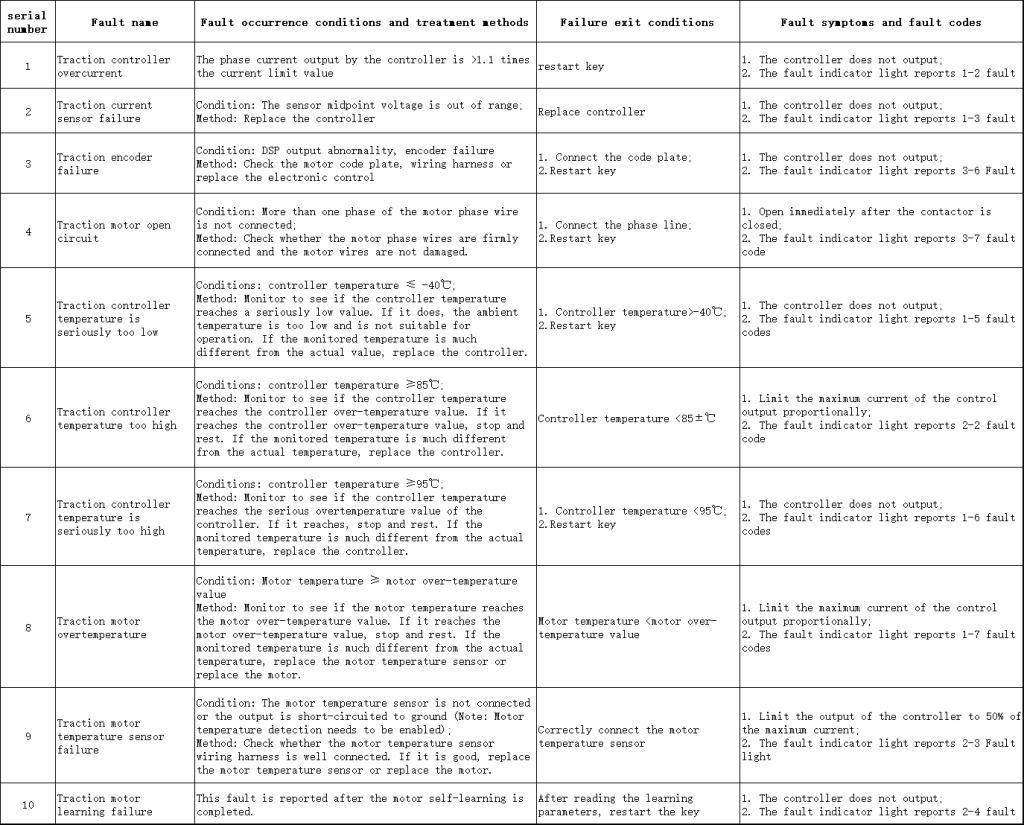 | serial number | Fault name | Fault occurrence conditions and treatment methods | Failure exit conditions | Fault symptoms and fault codes |
|---|---|---|---|---|
| 1 | Traction controller overcurrent | The phase current output by the controller is >1.1 times the current limit value | restart key | 1. The controller does not output; 2. The fault indicator light reports 1-2 fault |
| 2 | Traction current sensor failure | Condition: The sensor midpoint voltage is out of range; Method: Replace the controller | Replace controller | 1. The controller does not output; 2. The fault indicator light reports 1-3 fault |
| 3 | Traction encoder failure | Condition: DSP output abnormality, encoder failure Method: Check the motor code plate, wiring harness or replace the electronic control | 1. Connect the code plate; 2. Restart key | 1. The controller does not output; 2. The fault indicator light reports 3-6 Fault |
| 4 | Traction motor open circuit | Condition: More than one phase of the motor phase wire is not connected; Method: Check whether the motor phase wires are firmly connected and the motor wires are not damaged. | 1. Connect the phase line; 2. Restart key | 1. Open immediately after the contactor is closed; 2. The fault indicator light reports 3-7 fault code |
| 5 | Traction controller temperature is seriously too low | Conditions: controller temperature ≤ -40℃; Method: Monitor to see if the controller temperature reaches a seriously low value. If it does, the ambient temperature is too low and is not suitable for operation. If the monitored temperature is much different from the actual value, replace the controller. | 1. Controller temperature>-40℃; 2. Restart key | 1. The controller does not output; 2. The fault indicator light reports 1-5 fault codes |
| 6 | Traction controller temperature too high | Conditions: controller temperature ≥85℃; Method: Monitor to see if the controller temperature reaches the controller over-temperature value. If it reaches the controller over-temperature value, stop and rest. If the monitored temperature is much different from the actual temperature, replace the controller. | Controller temperature <85±℃ | 1. Limit the maximum current of the control output proportionally; 2. The fault indicator light reports 2-2 fault code |
| 7 | Traction controller temperature is seriously too high | Conditions: controller temperature ≥95℃; Method: Monitor to see if the controller temperature reaches the serious overtemperature value of the controller. If it reaches, stop and rest. If the monitored temperature is much different from the actual temperature, replace the controller. | 1. Controller temperature <95℃; 2. Restart key | 1. The controller does not output; 2. The fault indicator light reports 1-6 fault codes |
| 8 | Traction motor overtemperature | Condition: Motor temperature ≥ motor over-temperature value Method: Monitor to see if the motor temperature reaches the motor over-temperature value. If it reaches the motor over-temperature value, stop and rest. If the monitored temperature is much different from the actual temperature, replace the motor temperature sensor or replace the motor. | Motor temperature <motor over-temperature value | 1. Limit the maximum current of the control output proportionally; 2. The fault indicator light reports 1-7 fault codes |
| 9 | Traction motor temperature sensor failure | Condition: The motor temperature sensor is not connected or the output is short-circuited to ground (Note: Motor temperature detection needs to be enabled); Method: Check whether the motor temperature sensor wiring harness is well connected. If it is good, replace the motor temperature sensor or replace the motor. | Correctly connect the motor temperature sensor | 1. Limit the output of the controller to 50% of the maximum current; 2. The fault indicator light reports 2-3 Fault light |
| 10 | Traction motor learning failure | This fault is reported after the motor self-learning is completed. | After reading the learning parameters, restart the key | 1. The controller does not output; 2. The fault indicator light reports 2-4 fault |